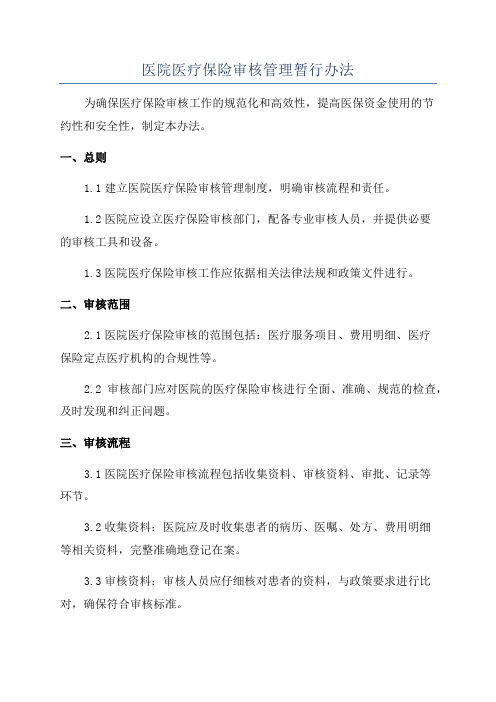 医院医疗保险审核管理暂行办法

为确保医疗保险审核工作的规范化和高效性，提高医保资金使用的节约性和安全性，制定本办法。

一、总则

1.1 建立医院医疗保险审核管理制度，明确审核流程和责任。

1.2 医院应设立医疗保险审核部门，配备专业审核人员，并提供必要的审核工具和设备。

1.3 医院医疗保险审核工作应依据相关法律法规和政策文件进行。

二、审核范围

2.1 医院医疗保险审核的范围包括：医疗服务项目、费用明细、医疗保险定点医疗机构的合规性等。

2.2 审核部门应对医院的医疗保险审核进行全面、准确、规范的检查，及时发现和纠正问题。

三、审核流程

3.1 医院医疗保险审核流程包括收集资料、审核资料、审批、记录等环节。

3.2 收集资料：医院应及时收集患者的病历、医嘱、处方、费用明细等相关资料，完整准确地登记在案。

3.3 审核资料：审核人员应仔细核对患者的资料，与政策要求进行比对，确保符合审核标准。